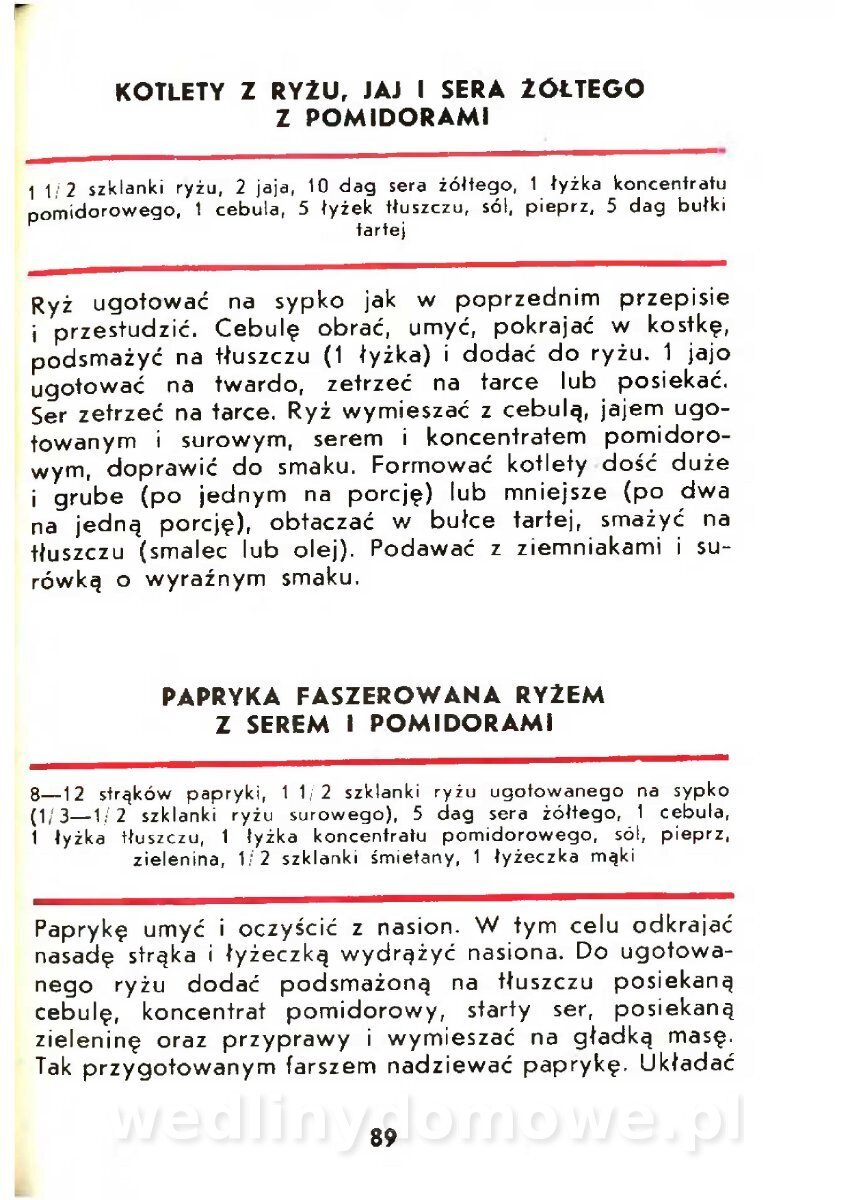 KOTLETY Z RYŻU, JAJ I SERA ŻÓŁTEGO Z POMIDORAMI

1 1/2 szklanki ryżu, 2 jaja, 10 dag sera żółtego, 1 łyżka koncentratu pomidorowego, 1 cebula, 5 łyżek tłuszczu, sól, pieprz, 5 dag bułki tartej

Ryż ugotować na sypko jak w poprzednim przepisie i przestudzić. Cebulę obrać, umyć, pokrajać w kostkę, podsmażyć na tłuszczu (1 łyżka) i dodać do ryżu. 1 jajo ugotować na twardo, zetrzeć na tarce lub posiekać. Ser zetrzeć na tarce. Ryż wymieszać z cebulą, jajem ugotowanym i surowym, serem i koncentratem pomidorowym, doprawić do smaku. Formować kotlety dość duże i grube (po jednym na porcję) lub mniejsze (po dwa na jedną porcję), obtaczać w bułce tartej, smażyć na tłuszczu (smalec lub olej). Podawać z ziemniakami i surówką o wyraźnym smaku.

PAPRYKA FASZEROWANA RYŻEM Z SEREM I POMIDORAMI

8—12 strąków papryki, 1 1/2 szklanki ryżu ugotowanego na sypko (1/3—1/2 szklanki ryżu surowego), 5 dag sera żółtego, 1 cebula, 1 łyżka tłuszczu, 1 łyżka koncentratu pomidorowego, sól, pieprz, zielenina, 1/2 szklanki śmietany, 1 łyżeczka mąki

Paprykę umyć i oczyścić z nasion. W tym celu odkrajać nasadę strąka i łyżeczką wydrążyć nasiona. Do ugotowanego ryżu dodać podsmażoną na tłuszczu posiekaną cebulę, koncentrat pomidorowy, starty ser, posiekaną zieleninę oraz przyprawy i wymieszać na gładką masę. Tak przygotowanym farszem nadziewać paprykę. Układać

wedlinydomowe.pl

89